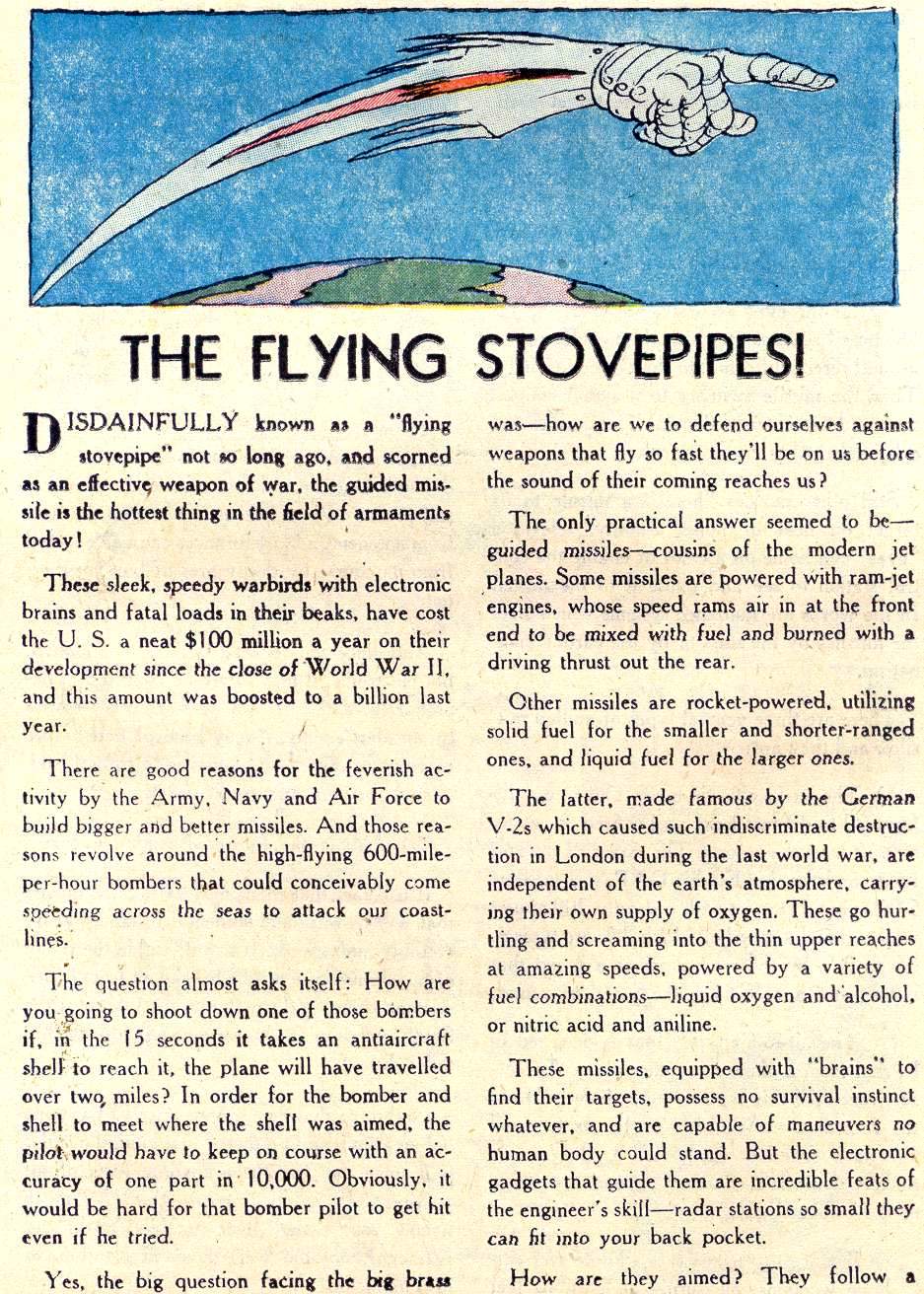 THE FLYING STOVEPIPES!

DISDAINFULLY known as a "flying stovepipe" not so long ago, and scorned as an effective weapon of war, the guided missile is the hottest thing in the field of armaments today!

These sleek, speedy warbirds with electronic brains and fatal loads in their beaks, have cost the U. S. a neat $100 million a year on their development since the close of World War II, and this amount was boosted to a billion last year.

There are good reasons for the feverish activity by the Army, Navy and Air Force to build bigger and better missiles. And those reasons revolve around the high-flying 600-mile-per-hour bombers that could conceivably come speeding across the seas to attack our coastlines.

The question almost asks itself: How are you going to shoot down one of those bombers if, in the 15 seconds it takes an antiaircraft shell to reach it, the plane will have travelled over two miles? In order for the bomber and shell to meet where the shell was aimed, the pilot would have to keep on course with an accuracy of one part in 10,000. Obviously, it would be hard for that bomber pilot to get hit even if he tried.

Yes, the big question facing the big brass was—how are we to defend ourselves against weapons that fly so fast they'll be on us before the sound of their coming reaches us?

The only practical answer seemed to be—guided missiles—cousins of the modern jet planes. Some missiles are powered with ram-jet engines, whose speed rams air in at the front end to be mixed with fuel and burned with a driving thrust out the rear.

Other missiles are rocket-powered, utilizing solid fuel for the smaller and shorter-ranged ones, and liquid fuel for the larger ones.

The latter, made famous by the German V-2s which caused such indiscriminate destruction in London during the last world war, are independent of the earth's atmosphere, carrying their own supply of oxygen. These go hurtling and screaming into the thin upper reaches at amazing speeds, powered by a variety of fuel combinations—liquid oxygen and alcohol, or nitric acid and aniline.

These missiles, equipped with "brains" to find their targets, possess no survival instinct whatever, and are capable of maneuvers no human body could stand. But the electronic gadgets that guide them are incredible feats of the engineer's skill—radar stations so small they can fit into your back pocket.

How are they aimed? They follow a